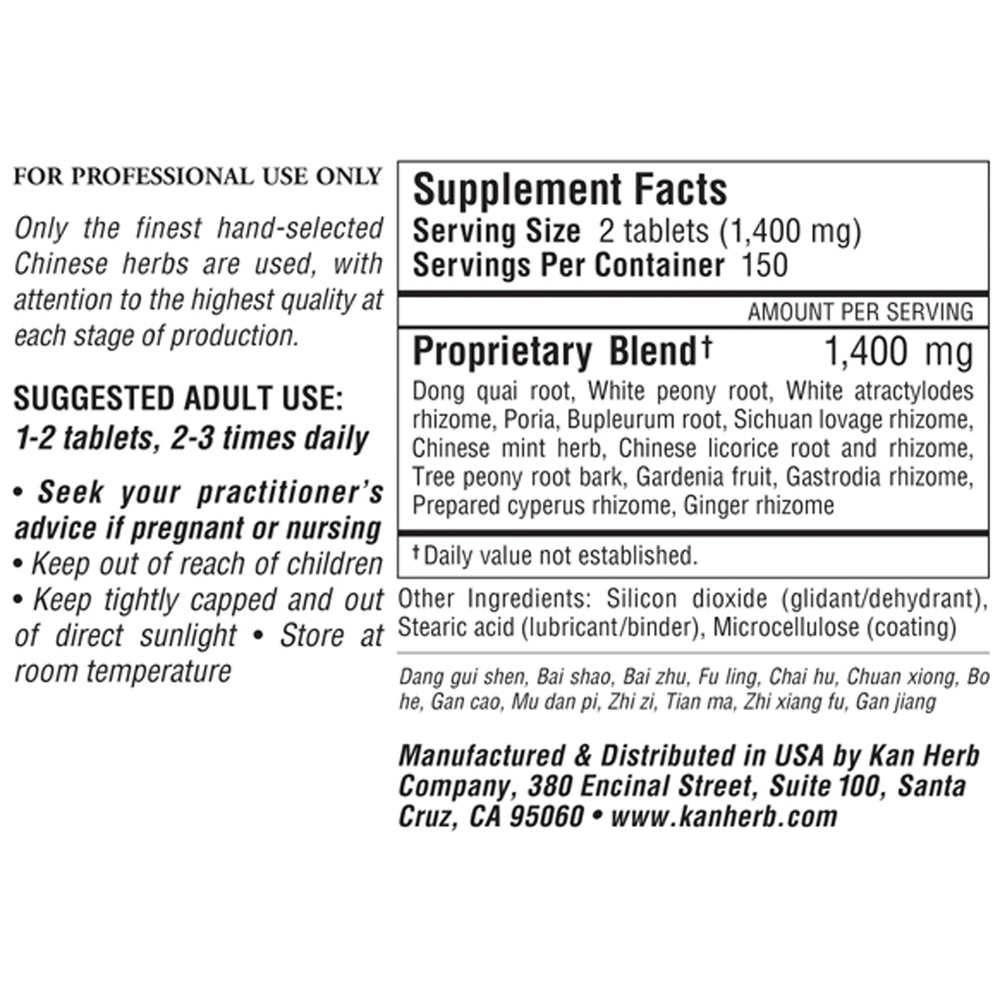 FOR PROFESSIONAL USE ONLY

Only the finest hand-selected Chinese herbs are used, with attention to the highest quality at each stage of production.

SUGGESTED ADULT USE:
1-2 tablets, 2-3 times daily

• Seek your practitioner's advice if pregnant or nursing
• Keep out of reach of children
• Keep tightly capped and out of direct sunlight • Store at room temperature

Supplement Facts
Serving Size 2 tablets (1,400 mg)
Servings Per Container 150

AMOUNT PER SERVING

Proprietary Blend† 1,400 mg
Dong quai root, White peony root, White atractylodes rhizome, Poria, Bupleurum root, Sichuan lovage rhizome, Chinese mint herb, Chinese licorice root and rhizome, Tree peony root bark, Gardenia fruit, Gastrodia rhizome, Prepared cyperus rhizome, Ginger rhizome

†Daily value not established.

Other Ingredients: Silicon dioxide (glidant/dehydrant), Stearic acid (lubricant/binder), Microcellulose (coating)

Dang gui shen, Bai shao, Bai zhu, Fu ling, Chai hu, Chuan xiong, Bo he, Gan cao, Mu dan pi, Zhi zi, Tian ma, Zhi xiang fu, Gan jiang

Manufactured & Distributed in USA by Kan Herb Company, 380 Encinal Street, Suite 100, Santa Cruz, CA 95060 • www.kanherb.com